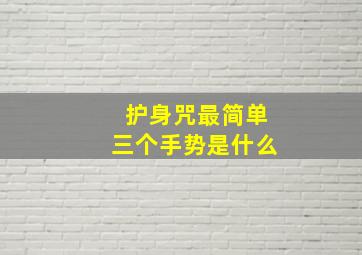 护身咒最简单
三个手势是什么